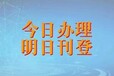 今日办理
明日刊登